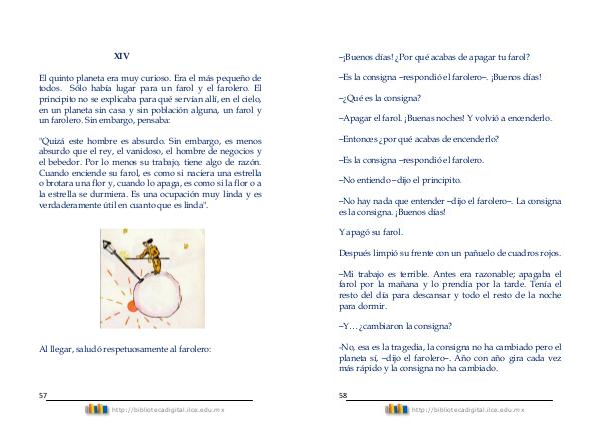 XIV

El quinto planeta era muy curioso. Era el más pequeño de todos. Sólo había lugar para un farol y el farolero. El principito no se explicaba para qué servían allí, en el cielo, en un planeta sin casa y sin población alguna, un farol y un farolero. Sin embargo, pensaba:

"Quizá este hombre es absurdo. Sin embargo, es menos absurdo que el rey, el vanidoso, el hombre de negocios y el bebedor. Por lo menos su trabajo, tiene algo de razón. Cuando enciende su farol, es como si naciera una estrella o brotara una flor y, cuando lo apaga, es como si la flor o a la estrella se durmiera. Es una ocupación muy linda y es verdaderamente útil en cuanto que es linda".

Al llegar, saludó respetuosamente al farolero:

57

http://bibliotecadigital.ilce.edu.mx

–¡Buenos días! ¿Por qué acabas de apagar tu farol?

–Es la consigna –respondió el farolero–. ¡Buenos días!

–¿Qué es la consigna?

–Apagar el farol. ¡Buenas noches! Y volvió a encenderlo.

–Entonces ¿por qué acabas de encenderlo?

–Es la consigna –respondió el farolero.

–No entiendo –dijo el principito.

–No hay nada que entender –dijo el farolero–. La consigna es la consigna. ¡Buenos días!

Y apagó su farol.

Después limpió su frente con un pañuelo de cuadros rojos.

–Mi trabajo es terrible. Antes era razonable; apagaba el farol por la mañana y lo prendía por la tarde. Tenía el resto del día para descansar y todo el resto de la noche para dormir.

–Y... ¿cambiaron la consigna?

-No, esa es la tragedia, la consigna no ha cambiado pero el planeta sí, –dijo el farolero–. Año con año gira cada vez más rápido y la consigna no ha cambiado.

58

http://bibliotecadigital.ilce.edu.mx